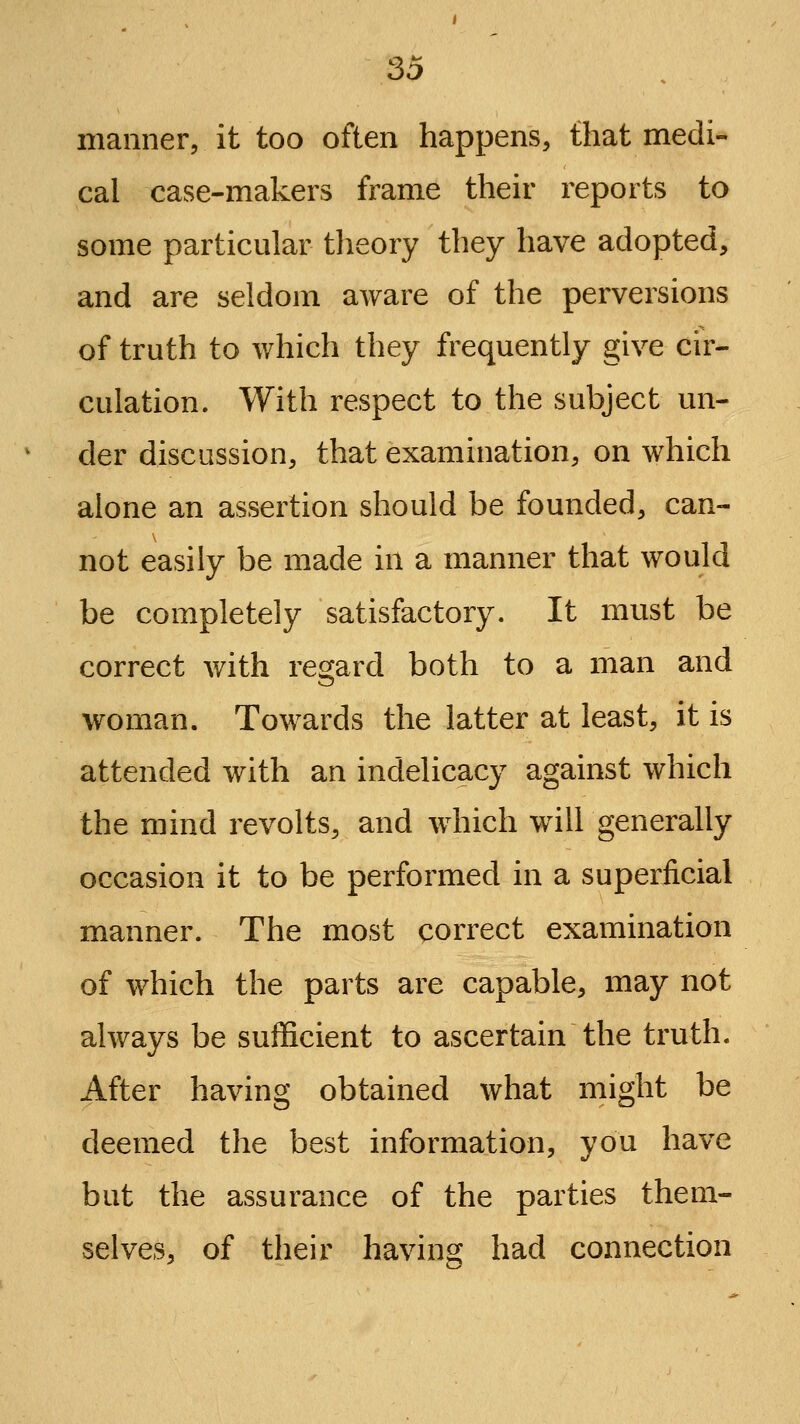 35

manner, it too often happens, that medical case-makers frame their reports to some particular theory they have adopted, and are seldom aware of the perversions of truth to which they frequently give circulation. With respect to the subject under discussion, that examination, on which alone an assertion should be founded, cannot easily be made in a manner that would be completely satisfactory. It must be correct with regard both to a man and woman. Towards the latter at least, it is attended with an indelicacy against which the mind revolts, and which will generally occasion it to be performed in a superficial manner. The most correct examination of which the parts are capable, may not always be sufficient to ascertain the truth. After having obtained what might be deemed the best information, you have but the assurance of the parties themselves, of their having had connection